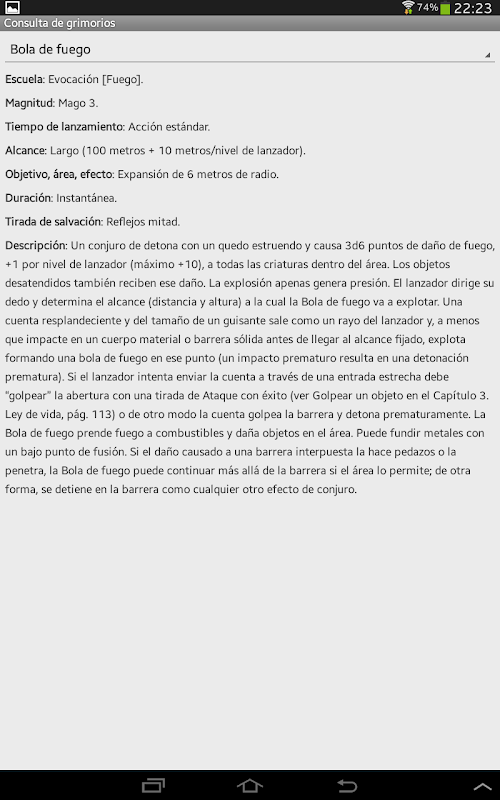 74% 22:23

Consulta de grimorios

Bola de fuego

Escuela: Evocación [Fuego].

Magnitud: Mago 3.

Tiempo de lanzamiento: Acción estándar.

Alcance: Largo (100 metros + 10 metros/nivel de lanzador).

Objetivo, área, efecto: Expansión de 6 metros de radio.

Duración: Instantánea.

Tirada de salvación: Reflejos mitad.

Descripción: Un conjuro de detona con un quedo estruendo y causa 3d6 puntos de daño de fuego, +1 por nivel de lanzador (máximo +10), a todas las criaturas dentro del área. Los objetos desatendidos también reciben ese daño. La explosión apenas genera presión. El lanzador dirige su dedo y determina el alcance (distancia y altura) a la cual la Bola de fuego va a explotar. Una cuenta resplandeciente y del tamaño de un guisante sale como un rayo del lanzador y, a menos que impacte en un cuerpo material o barrera sólida antes de llegar al alcance fijado, explota formando una bola de fuego en ese punto (un impacto prematuro resulta en una detonación prematura). Si el lanzador intenta enviar la cuenta a través de una entrada estrecha debe "golpear" la abertura con una tirada de Ataque con éxito (ver Golpear un objeto en el Capítulo 3. Ley de vida, pág. 113) o de otro modo la cuenta golpea la barrera y detona prematuramente. La Bola de fuego prende fuego a combustibles y daña objetos en el área. Puede fundir metales con un bajo punto de fusión. Si el daño causado a una barrera interpuesta la hace pedazos o la penetra, la Bola de fuego puede continuar más allá de la barrera si el área lo permite; de otra forma, se detiene en la barrera como cualquier otro efecto de conjuro.